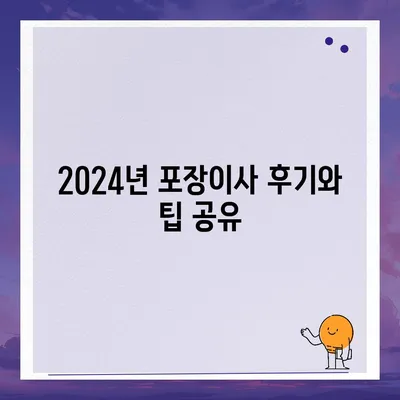 2024년 포장이사 후기와 팁 공유